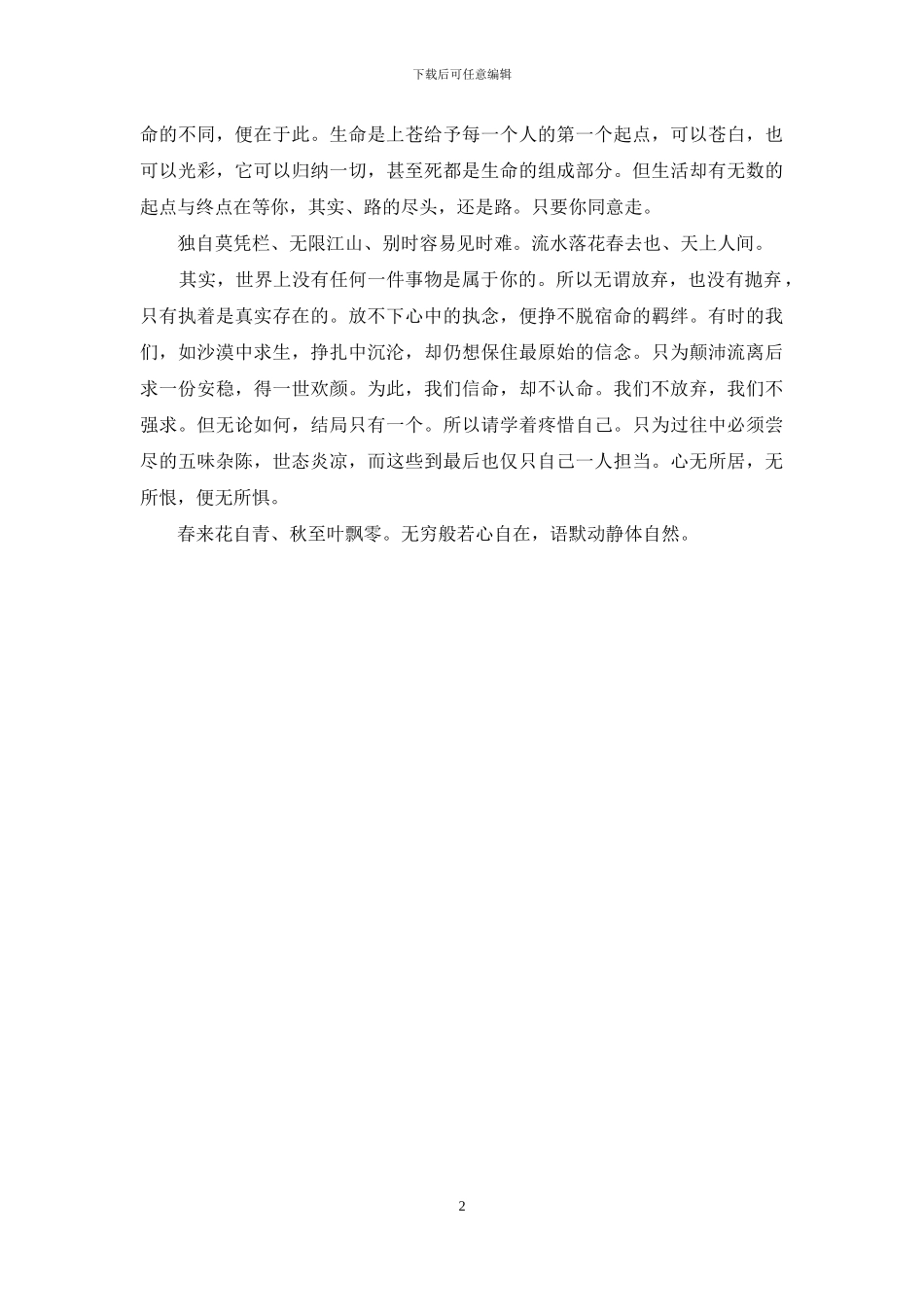 下载后可任意编辑

命的不同，便在于此。生命是上苍给予每一个人的第一个起点，可以苍白，也可以光彩，它可以归纳一切，甚至死都是生命的组成部分。但生活却有无数的起点与终点在等你，其实、路的尽头，还是路。只要你同意走。

独自莫凭栏、无限江山、别时容易见时难。流水落花春去也、天上人间。

其实，世界上没有任何一件事物是属于你的。所以无谓放弃，也没有抛弃，只有执着是真实存在的。放不下心中的执念，便挣不脱宿命的羁绊。有时的我们，如沙漠中求生，挣扎中沉沦，却仍想保住最原始的信念。只为颠沛流离后求一份安稳，得一世欢颜。为此，我们信命，却不认命。我们不放弃，我们不强求。但无论如何，结局只有一个。所以请学着疼惜自己。只为过往中必须尝尽的五味杂陈，世态炎凉，而这些到最后也仅只自己一人担当。心无所居，无所恨，便无所惧。

春来花自青、秋至叶飘零。无穷般若心自在，语默动静体自然。

2